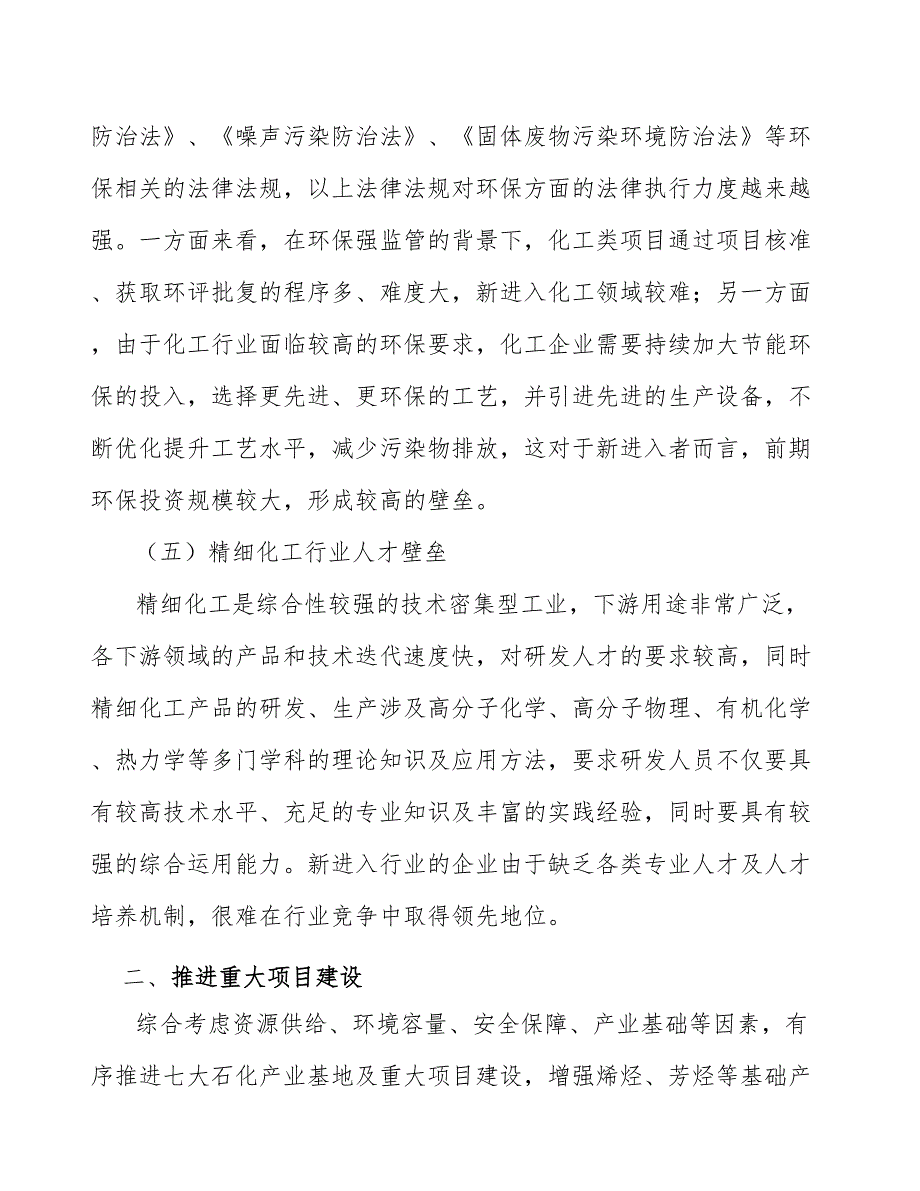 防治法》、《噪声污染防治法》、《固体废物污染环境防治法》等环保相关的法律法规，以上法律法规对环保方面的法律执行力度越来越强。一方面来看，在环保强监管的背景下，化工类项目通过项目核准、获取环评批复的程序多、难度大，新进入化工领域较难；另一方面，由于化工行业面临较高的环保要求，化工企业需要持续加大节能环保的投入，选择更先进、更环保的工艺，并引进先进的生产设备，不断优化提升工艺水平，减少污染物排放，这对于新进入者而言，前期环保投资规模较大，形成较高的壁垒。

（五）精细化工行业人才壁垒

精细化工是综合性较强的技术密集型工业，下游用途非常广泛，各下游领域的产品和技术迭代速度快，对研发人才的要求较高，同时精细化工产品的研发、生产涉及高分子化学、高分子物理、有机化学、热力学等多门学科的理论知识及应用方法，要求研发人员不仅要具有较高技术水平、充足的专业知识及丰富的实践经验，同时要具有较强的综合运用能力。新进入行业的企业由于缺乏各类专业人才及人才培养机制，很难在行业竞争中取得领先地位。

二、推进重大项目建设

综合考虑资源供给、环境容量、安全保障、产业基础等因素，有序推进七大石化产业基地及重大项目建设，增强烯烃、芳烃等基础产